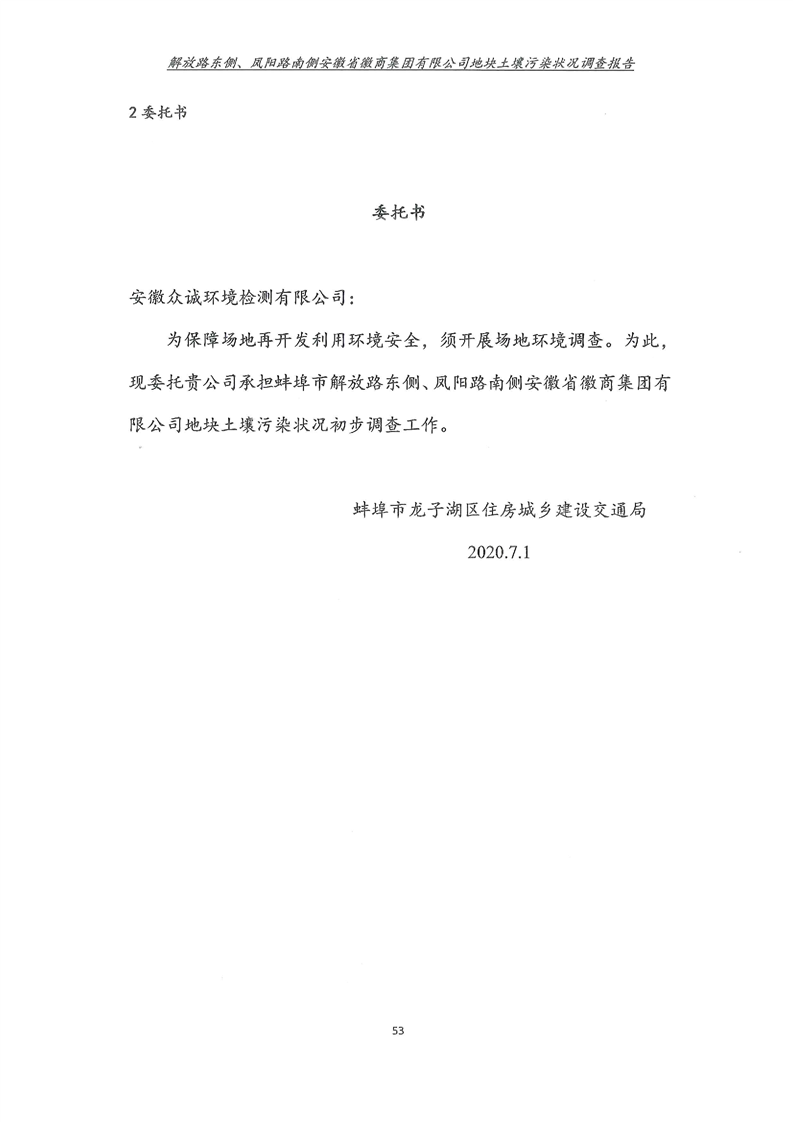 解放路东侧、凤阳路南侧安徽省徽商集团有限公司地块土壤污染状况调查报告

2 委托书

委托书

安徽众诚环境检测有限公司：

为保障场地再开发利用环境安全，须开展场地环境调查。为此，现委托贵公司承担蚌埠市解放路东侧、凤阳路南侧安徽省徽商集团有限公司地块土壤污染状况初步调查工作。

蚌埠市龙子湖区住房城乡建设交通局

2020.7.1

53